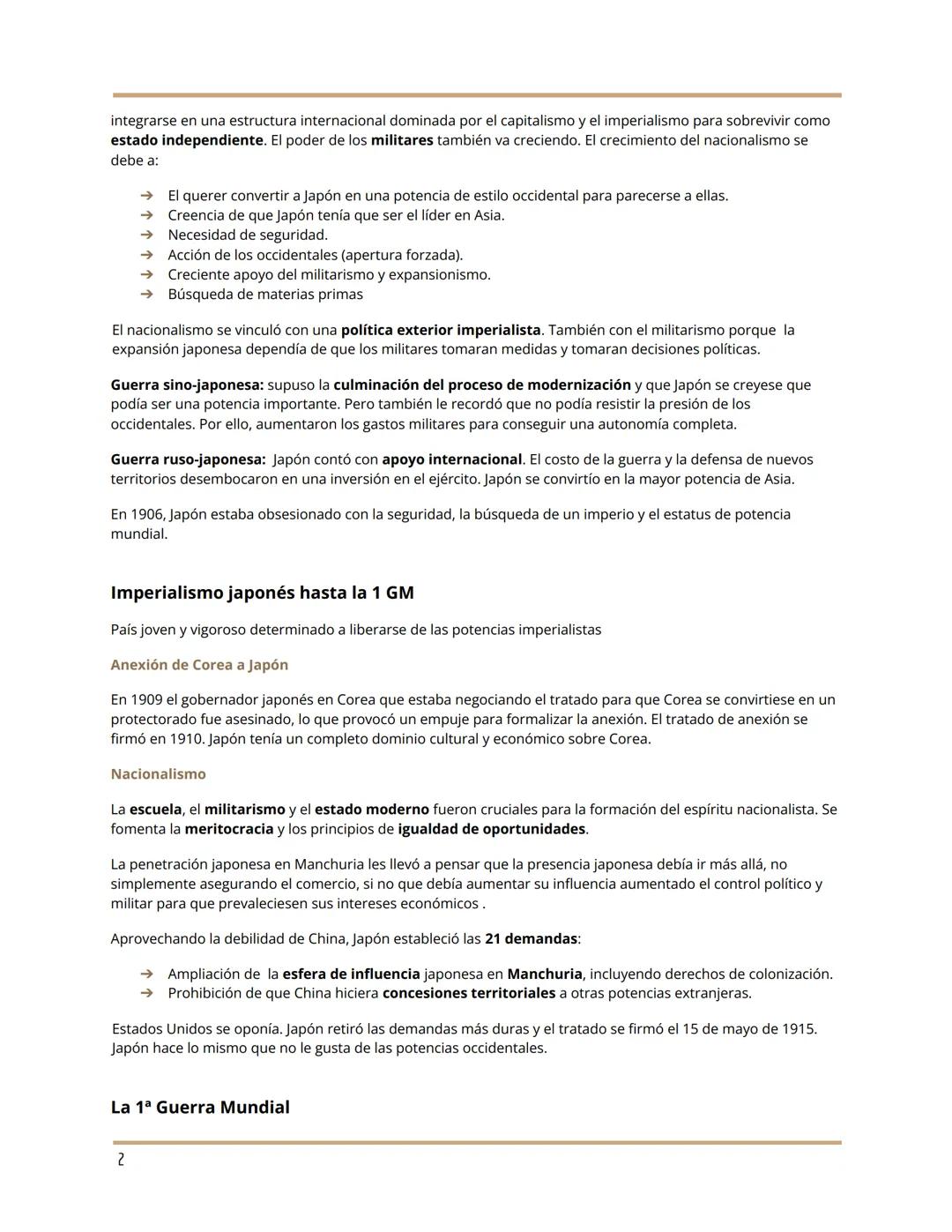 integrarse en una estructura internacional dominada por el capitalismo y el imperialismo para sobrevivir como estado independiente. El poder de los militares también va creciendo. El crecimiento del nacionalismo se debe a:

➔ El querer convertir a Japón en una potencia de estilo occidental para parecerse a ellas.
➔ Creencia de que Japón tenía que ser el líder en Asia.
➔ Necesidad de seguridad.
➔ Acción de los occidentales (apertura forzada).
➔ Creciente apoyo del militarismo y expansionismo.
➔ Búsqueda de materias primas

El nacionalismo se vinculó con una política exterior imperialista. También con el militarismo porque la expansión japonesa dependía de que los militares tomaran medidas y tomaran decisiones políticas.

Guerra sino-japonesa: supuso la culminación del proceso de modernización y que Japón se creyese que podía ser una potencia importante. Pero también le recordó que no podía resistir la presión de los occidentales. Por ello, aumentaron los gastos militares para conseguir una autonomía completa.

Guerra ruso-japonesa: Japón contó con apoyo internacional. El costo de la guerra y la defensa de nuevos territorios desembocaron en una inversión en el ejército. Japón se convirtío en la mayor potencia de Asia.

En 1906, Japón estaba obsesionado con la seguridad, la búsqueda de un imperio y el estatus de potencia mundial.

Imperialismo japonés hasta la 1 GM

País joven y vigoroso determinado a liberarse de las potencias imperialistas

Anexión de Corea a Japón

En 1909 el gobernador japonés en Corea que estaba negociando el tratado para que Corea se convirtiese en un protectorado fue asesinado, lo que provocó un empuje para formalizar la anexión. El tratado de anexión se firmó en 1910. Japón tenía un completo dominio cultural y económico sobre Corea.

Nacionalismo

La escuela, el militarismo y el estado moderno fueron cruciales para la formación del espíritu nacionalista. Se fomenta la meritocracia y los principios de igualdad de oportunidades.

La penetración japonesa en Manchuria les llevó a pensar que la presencia japonesa debía ir más allá, no simplemente asegurando el comercio, si no que debía aumentar su influencia aumentado el control político y militar para que prevaleciesen sus intereses económicos .

Aprovechando la debilidad de China, Japón estableció las 21 demandas:

➔ Ampliación de la esfera de influencia japonesa en Manchuria, incluyendo derechos de colonización.
➔ Prohibición de que China hiciera concesiones territoriales a otras potencias extranjeras.

Estados Unidos se oponía. Japón retiró las demandas más duras y el tratado se firmó el 15 de mayo de 1915. Japón hace lo mismo que no le gusta de las potencias occidentales.

La 1ª Guerra Mundial

2